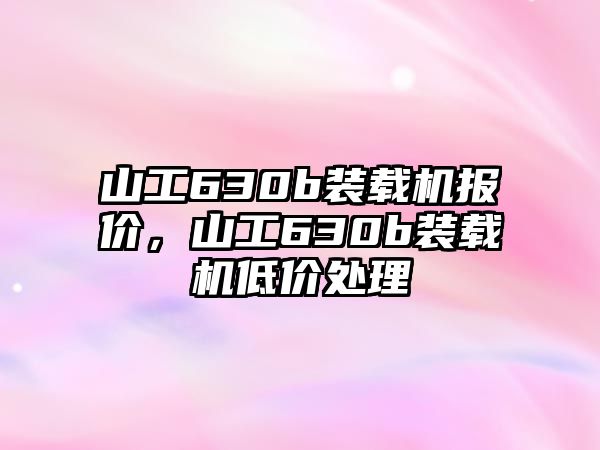 山工630b装载机报价，山工630b装载机低价处理